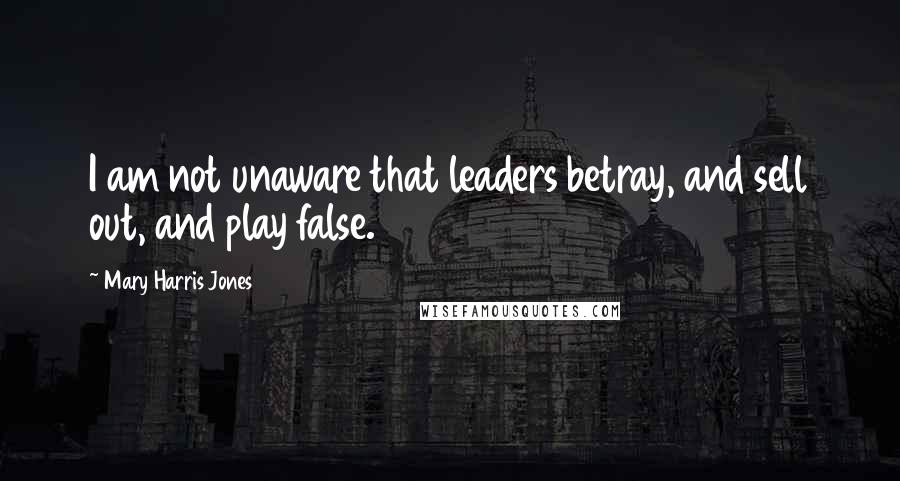 I am not unaware that leaders betray, and sell out, and play false.

~ Mary Harris Jones

WISEFAMOUSQUOTES.COM